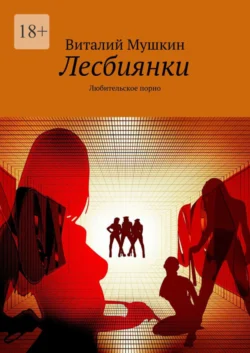 18+

Виталий Мушкин

Лесбиянки

Любительское порно